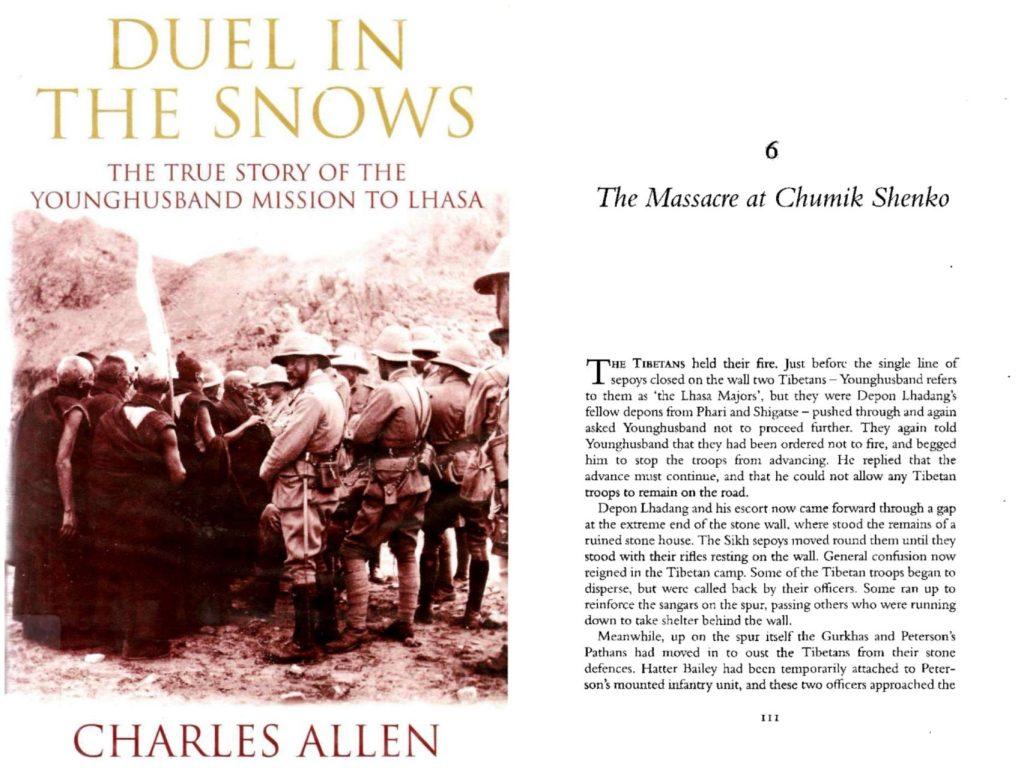 DUEL IN THE SNOWS

THE TRUE STORY OF THE YOUNGHUSBAND MISSION TO LHASA

CHARLES ALLEN

6

The Massacre at Chumik Shenko

THE TIBETANS held their fire. Just before the single line of sepoys closed on the wall two Tibetans – Younghusband refers to them as 'the Lhasa Majors', but they were Depon Lhadang's fellow depons from Phari and Shigatse – pushed through and again asked Younghusband not to proceed further. They again told Younghusband that they had been ordered not to fire, and begged him to stop the troops from advancing. He replied that the advance must continue, and that he could not allow any Tibetan troops to remain on the road.

Depon Lhadang and his escort now came forward through a gap at the extreme end of the stone wall, where stood the remains of a ruined stone house. The Sikh sepoys moved round them until they stood with their rifles resting on the wall. General confusion now reigned in the Tibetan camp. Some of the Tibetan troops began to disperse, but were called back by their officers. Some ran up to reinforce the sangars on the spur, passing others who were running down to take shelter behind the wall.

Meanwhile, up on the spur itself the Gurkhas and Peterson's Pathans had moved in to oust the Tibetans from their stone defences. Hatter Bailey had been temporarily attached to Peterson's mounted infantry unit, and these two officers approached the

111